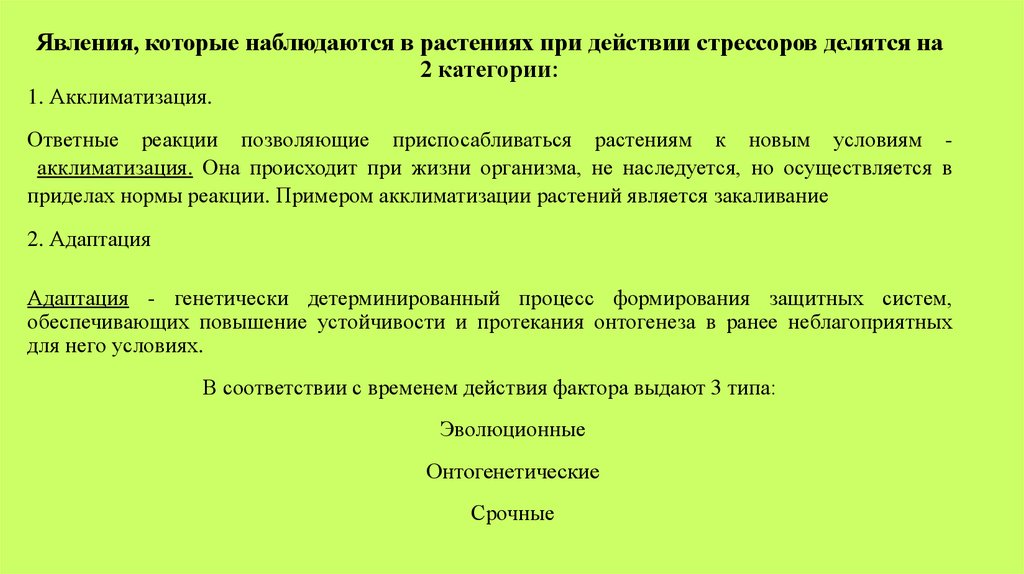 Явления, которые наблюдаются в растениях при действии стрессоров делятся на 2 категории:

1. Акклиматизация.

Ответные реакции позволяющие приспосабливаться растениям к новым условиям - акклиматизация. Она происходит при жизни организма, не наследуется, но осуществляется в приделах нормы реакции. Примером акклиматизации растений является закаливание

2. Адаптация

Адаптация - генетически детерминированный процесс формирования защитных систем, обеспечивающих повышение устойчивости и протекания онтогенеза в ранее неблагоприятных для него условиях.

В соответствии с временем действия фактора выдают 3 типа:

Эволюционные

Онтогенетические

Срочные